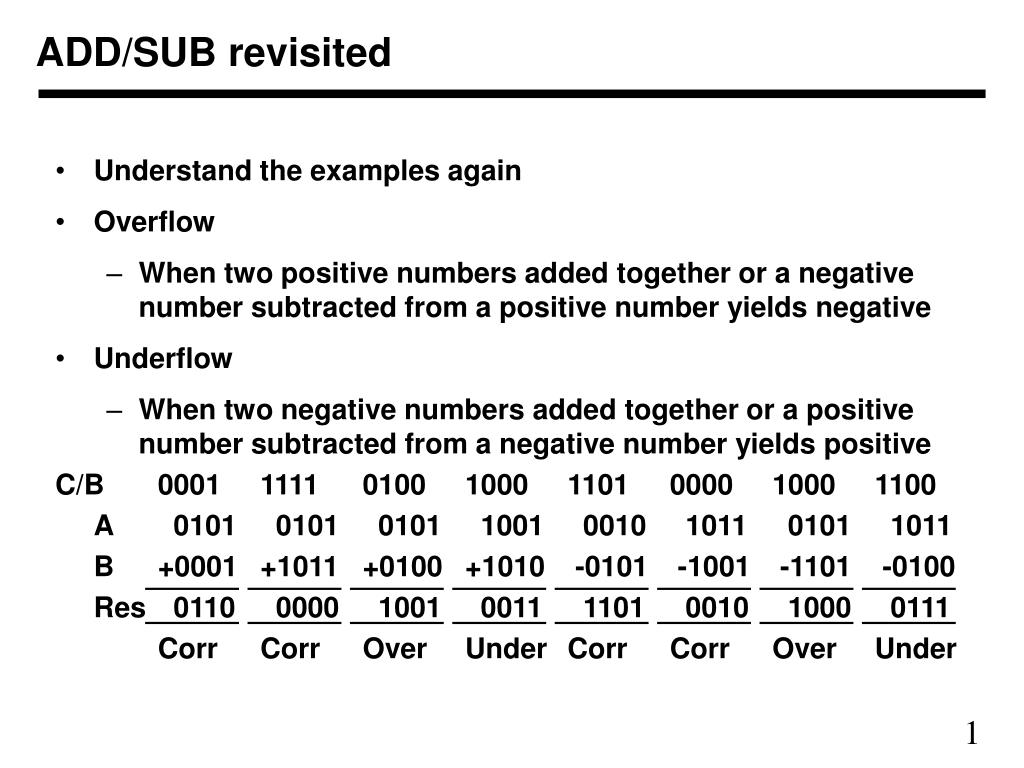 ADD/SUB revisited

• Understand the examples again

• Overflow

– When two positive numbers added together or a negative number subtracted from a positive number yields negative

• Underflow

– When two negative numbers added together or a positive number subtracted from a negative number yields positive

| C/B | 0001 | 1111 | 0100 | 1000 | 1101 | 0000 | 1000 | 1100 |
|---|---|---|---|---|---|---|---|---|
| A | 0101 | 0101 | 0101 | 1001 | 0010 | 1011 | 0101 | 1011 |
| B | +0001 | +1011 | +0100 | +1010 | -0101 | -1001 | -1101 | -0100 |
| Res | 0110 | 0000 | 1001 | 0011 | 1101 | 0010 | 1000 | 0111 |
| | Corr | Corr | Over | Under | Corr | Corr | Over | Under |

1